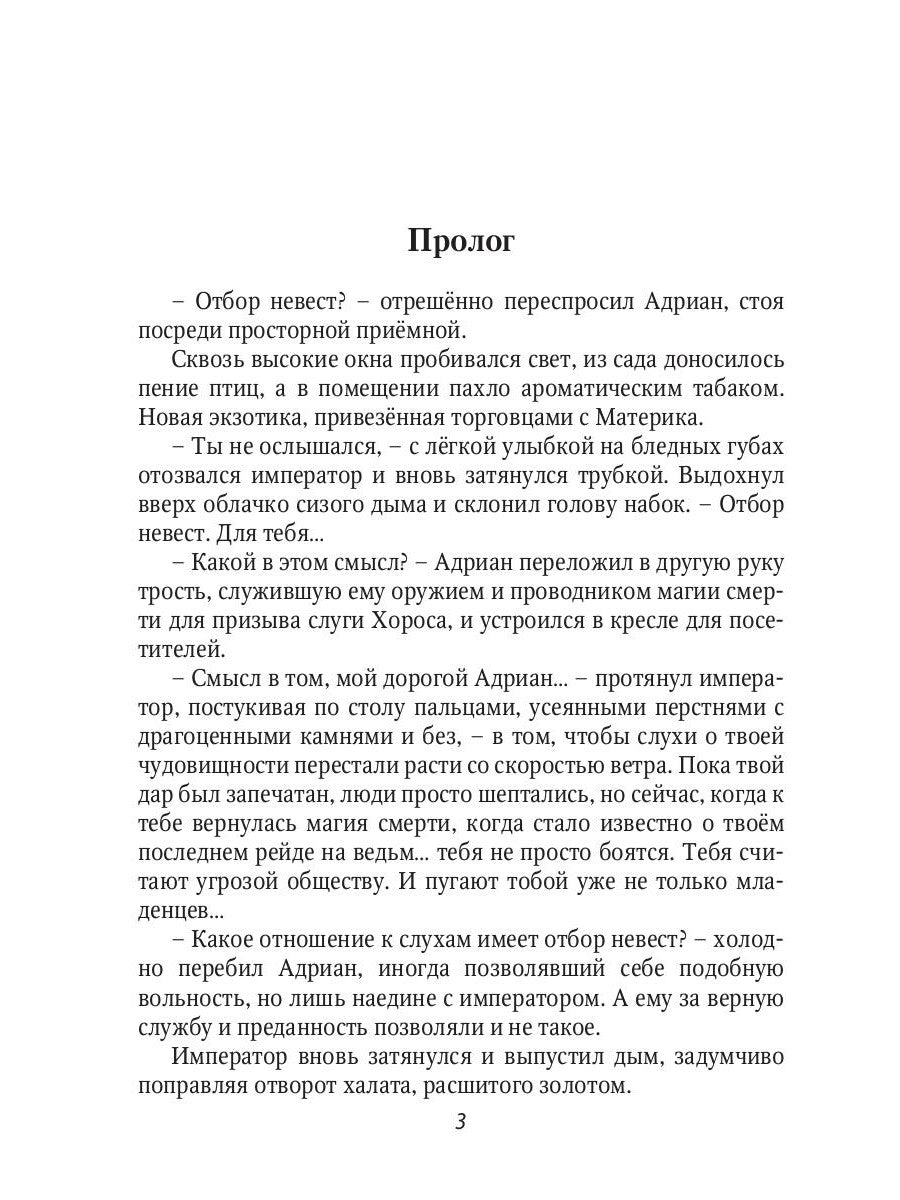 Пролог

– Отбор невест? – отрешённо переспросил Адриан, стоя посреди просторной приёмной.

Сквозь высокие окна пробивался свет, из сада доносилось пение птиц, а в помещении пахло ароматическим табаком. Новая экзотика, привезённая торговцами с Материка.

– Ты не ослышался, – с лёгкой улыбкой на бледных губах отозвался император и вновь затянулся трубкой. Выдохнул вверх облачко сизого дыма и склонил голову набок. – Отбор невест. Для тебя...

– Какой в этом смысл? – Адриан переложил в другую руку трость, служившую ему оружием и проводником магии смерти для призыва слуги Хороса, и устроился в кресле для посетителей.

– Смысл в том, мой дорогой Адриан... – протянул император, постукивая по столу пальцами, усеянными перстнями с драгоценными камнями и без, – в том, чтобы слухи о твоей чудовищности перестали расти со скоростью ветра. Пока твой дар был запечатан, люди просто шептались, но сейчас, когда к тебе вернулась магия смерти, когда стало известно о твоём последнем рейде на ведьм... тебя не просто боятся. Тебя считают угрозой обществу. И пугают тобой уже не только младенцев...

– Какое отношение к слухам имеет отбор невест? – холодно перебил Адриан, иногда позволявший себе подобную вольность, но лишь наедине с императором. А ему за верную службу и преданность позволяли и не такое.

Император вновь затянулся и выпустил дым, задумчиво поправляя отворот халата, расшитого золотом.

3